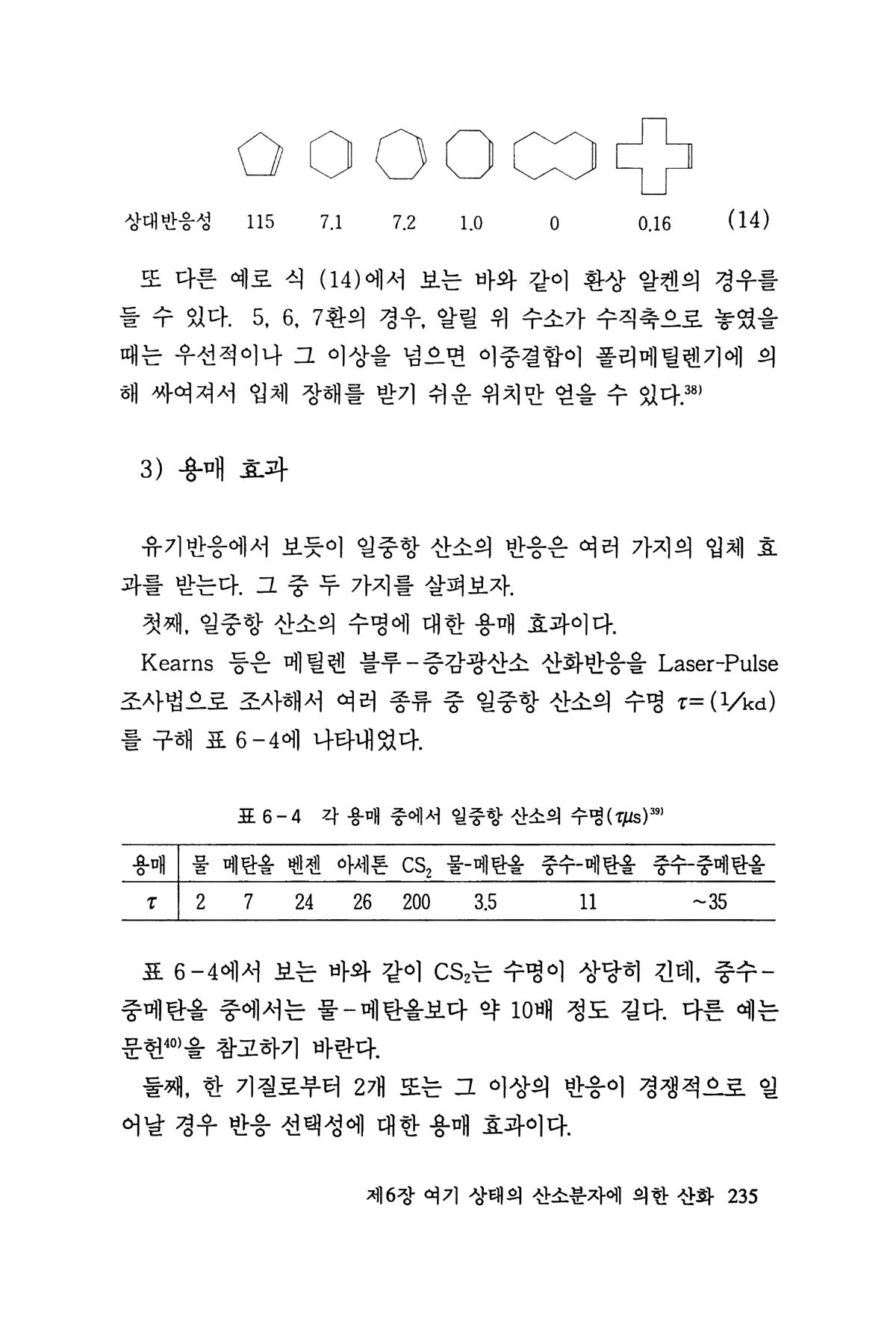 상대반응성 115 7.1 7.2 1.0 0 0.16 (14)

또 다른 예로 식 (14)에서 보는 바와 같이 환상 알켄의 경우를 들 수 있다. 5, 6, 7환의 경우, 알릴 위 수소가 수직축으로 놓였을 때는 우선적이나 그 이상을 넘으면 이중결합이 폴리메틸렌기에 의해 싸여져서 입체 장해를 받기 쉬운 위치만 얻을 수 있다.$^{38)}$

3) 용매 효과

유기반응에서 보듯이 일중항 산소의 반응은 여러 가지의 입체 효과를 받는다. 그 중 두 가지를 살펴보자.

첫째, 일중항 산소의 수명에 대한 용매 효과이다.

Kearns 등은 메틸렌 블루-증감광산소 산화반응을 Laser-Pulse 조사법으로 조사해서 여러 종류 중 일중항 산소의 수명 $\tau=(1/kd)$를 구해 표 6-4에 나타내었다.

표 6-4 각 용매 중에서 일중항 산소의 수명($\tau\mu s$)$^{39)}$

| 용매 | 물 | 메탄올 | 벤젠 | 아세톤 | $CS_2$ | 물-메탄올 | 중수-메탄올 | 중수-중메탄올 |
|---|---|---|---|---|---|---|---|---|
| $\tau$ | 2 | 7 | 24 | 26 | 200 | 3.5 | 11 | ~35 |

표 6-4에서 보는 바와 같이 $CS_2$는 수명이 상당히 긴데, 중수-중메탄올 중에서는 물-메탄올보다 약 10배 정도 길다. 다른 예는 문헌$^{40)}$을 참고하기 바란다.

둘째, 한 기질로부터 2개 또는 그 이상의 반응이 경쟁적으로 일어날 경우 반응 선택성에 대한 용매 효과이다.

제6장 여기 상태의 산소분자에 의한 산화 235